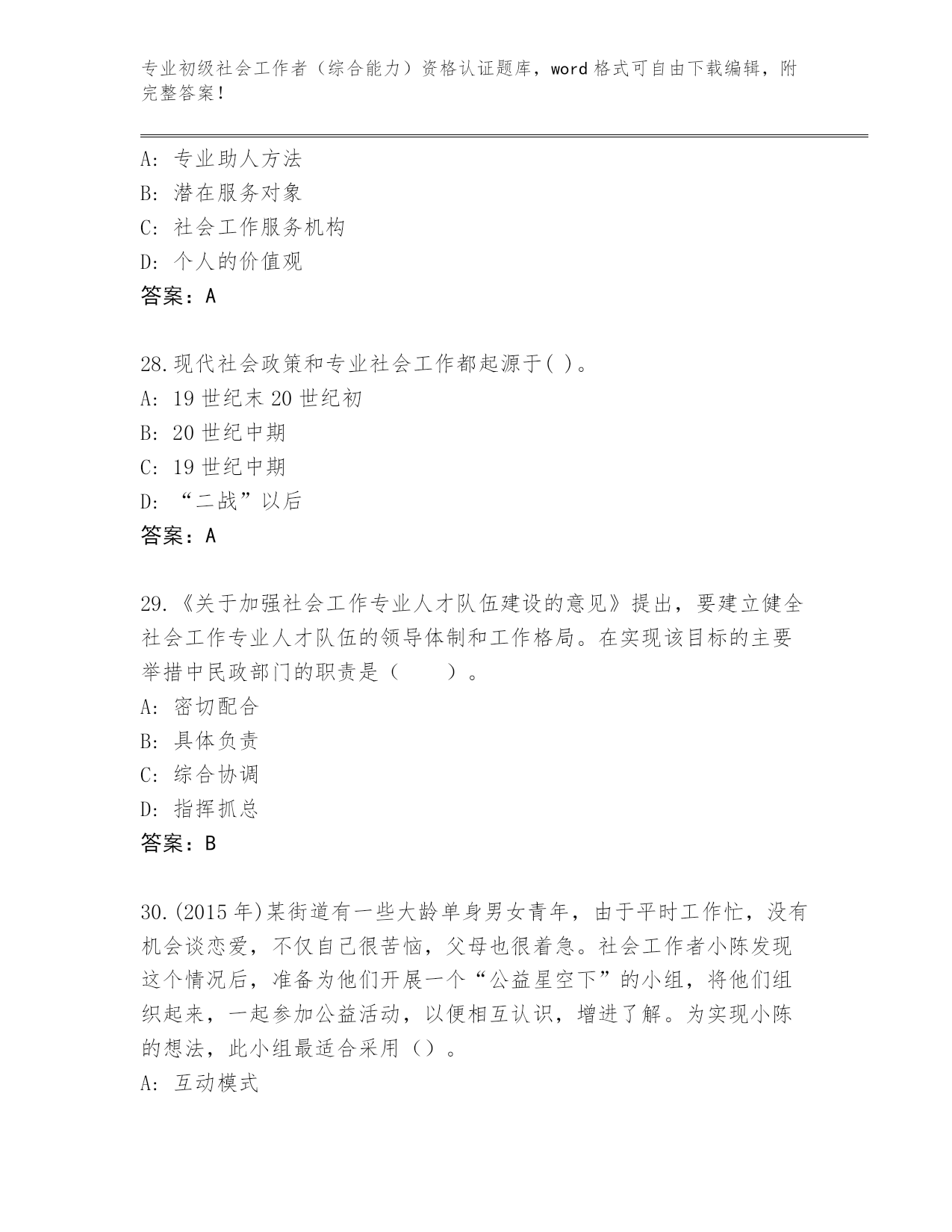 专业初级社会工作者（综合能力）资格认证题库，word 格式可自由下载编辑，附完整答案！

A：专业助人方法
B：潜在服务对象
C：社会工作服务机构
D：个人的价值观
答案：A

28.现代社会政策和专业社会工作都起源于( )。
A：19 世纪末 20 世纪初
B：20 世纪中期
C：19 世纪中期
D：“二战”以后
答案：A

29.《关于加强社会工作专业人才队伍建设的意见》提出，要建立健全社会工作专业人才队伍的领导体制和工作格局。在实现该目标的主要举措中民政部门的职责是（　　）。
A：密切配合
B：具体负责
C：综合协调
D：指挥抓总
答案：B

30.(2015 年)某街道有一些大龄单身男女青年，由于平时工作忙，没有机会谈恋爱，不仅自己很苦恼，父母也很着急。社会工作者小陈发现这个情况后，准备为他们开展一个“公益星空下”的小组，将他们组织起来，一起参加公益活动，以便相互认识，增进了解。为实现小陈的想法，此小组最适合采用（）。
A：互动模式